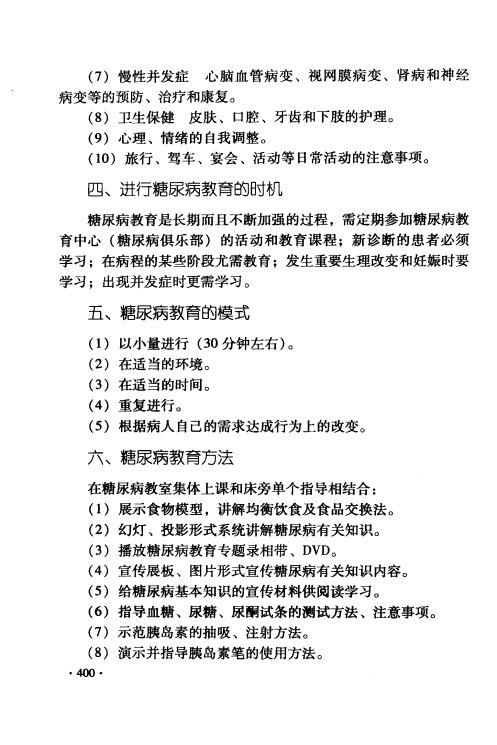 (7）慢性并发症 心脑血管病变、视网膜病变、肾病和神经病变等的预防、治疗和康复。

(8）卫生保健 皮肤、口腔、牙齿和下肢的护理。

(9）心理、情绪的自我调整。

(10）旅行、驾车、宴会、活动等日常活动的注意事项。

四、进行糖尿病教育的时机

糖尿病教育是长期而且不断加强的过程，需定期参加糖尿病教育中心（糖尿病俱乐部）的活动和教育课程；新诊断的患者必须学习；在病程的某些阶段尤需教育；发生重要生理改变和妊娠时要学习；出现并发症时更需学习。

五、糖尿病教育的模式

(1）以小量进行（30分钟左右）。
(2）在适当的环境。
(3）在适当的时间。
(4）重复进行。
(5）根据病人自己的需求达成行为上的改变。

六、糖尿病教育方法

在糖尿病教室集体上课和床旁单个指导相结合：
(1）展示食物模型，讲解均衡饮食及食品交换法。
(2）幻灯、投影形式系统讲解糖尿病有关知识。
(3）播放糖尿病教育专题录相带、DVD。
(4）宣传展板、图片形式宣传糖尿病有关知识内容。
(5）给糖尿病基本知识的宣传材料供阅读学习。
(6）指导血糖、尿糖、尿酮试条的测试方法、注意事项。
(7）示范胰岛素的抽吸、注射方法。
(8）演示并指导胰岛素笔的使用方法。

·400·